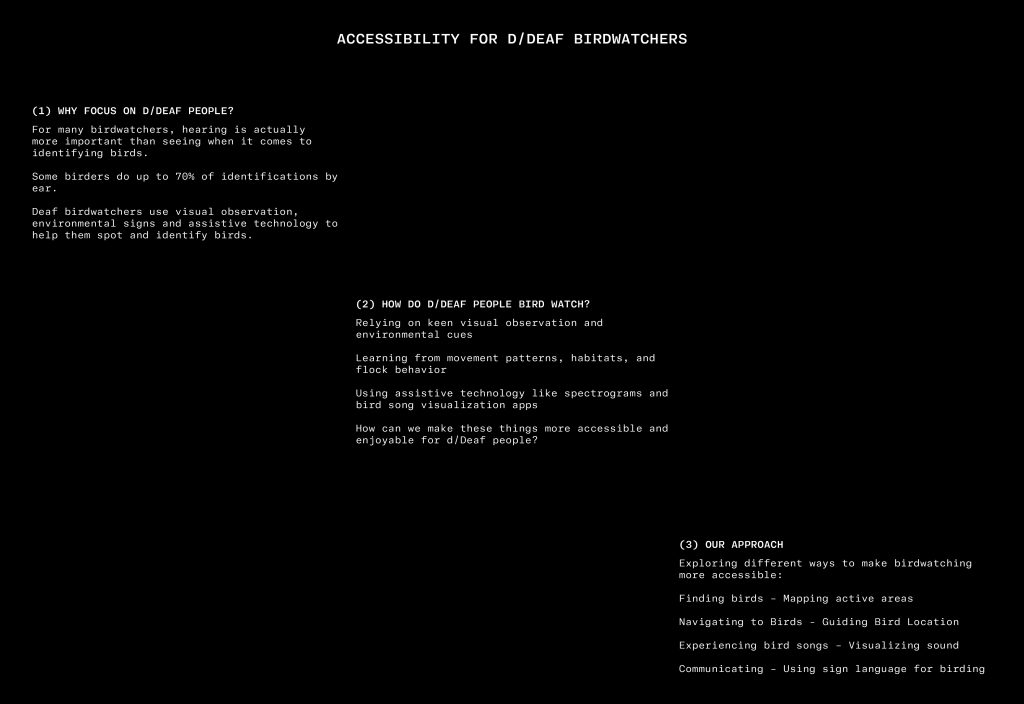 ACCESSIBILITY FOR D/DEAF BIRDWATCHERS

(1) WHY FOCUS ON D/DEAF PEOPLE?

For many birdwatchers, hearing is actually more important than seeing when it comes to identifying birds.

Some birders do up to 70% of identifications by ear.

Deaf birdwatchers use visual observation, environmental signs and assistive technology to help them spot and identify birds.

(2) HOW DO D/DEAF PEOPLE BIRD WATCH?

Relying on keen visual observation and environmental cues

Learning from movement patterns, habitats, and flock behavior

Using assistive technology like spectrograms and bird song visualization apps

How can we make these things more accessible and enjoyable for d/Deaf people?

(3) OUR APPROACH

Exploring different ways to make birdwatching more accessible:

Finding birds - Mapping active areas

Navigating to Birds - Guiding Bird Location

Experiencing bird songs - Visualizing sound

Communicating - Using sign language for birding